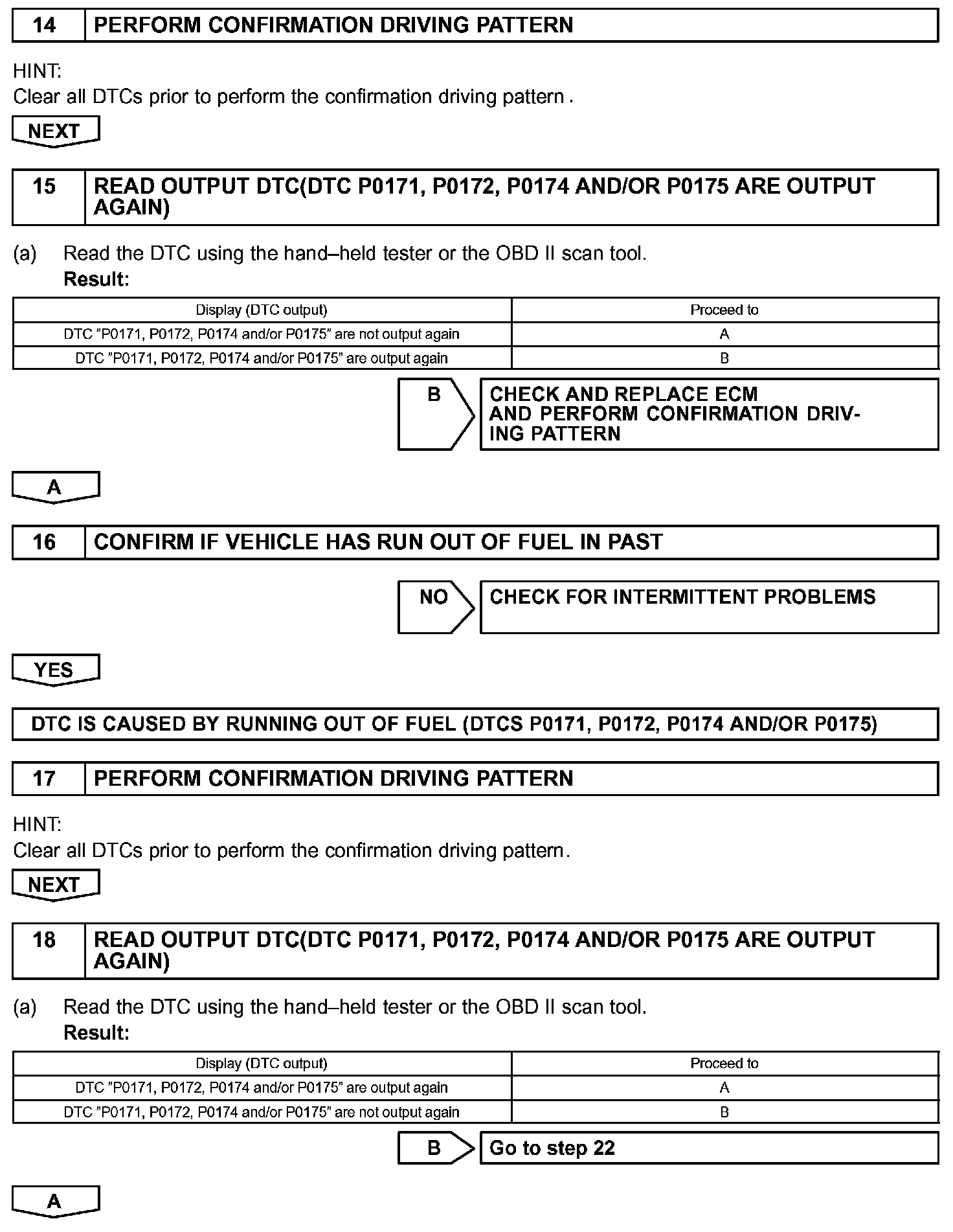 14 PERFORM CONFIRMATION DRIVING PATTERN

HINT:
Clear all DTCs prior to perform the confirmation driving pattern .

NEXT

15 READ OUTPUT DTC(DTC P0171, P0172, P0174 AND/OR P0175 ARE OUTPUT AGAIN)

(a) Read the DTC using the hand–held tester or the OBD II scan tool.
Result:

| Display (DTC output) | Proceed to |
|---|---|
| DTC "P0171, P0172, P0174 and/or P0175" are not output again | A |
| DTC "P0171, P0172, P0174 and/or P0175" are output again | B |

B CHECK AND REPLACE ECM AND PERFORM CONFIRMATION DRIVING PATTERN

A

16 CONFIRM IF VEHICLE HAS RUN OUT OF FUEL IN PAST

NO CHECK FOR INTERMITTENT PROBLEMS

YES

DTC IS CAUSED BY RUNNING OUT OF FUEL (DTCS P0171, P0172, P0174 AND/OR P0175)

17 PERFORM CONFIRMATION DRIVING PATTERN

HINT:
Clear all DTCs prior to perform the confirmation driving pattern.

NEXT

18 READ OUTPUT DTC(DTC P0171, P0172, P0174 AND/OR P0175 ARE OUTPUT AGAIN)

(a) Read the DTC using the hand–held tester or the OBD II scan tool.
Result:

| Display (DTC output) | Proceed to |
|---|---|
| DTC "P0171, P0172, P0174 and/or P0175" are output again | A |
| DTC "P0171, P0172, P0174 and/or P0175" are not output again | B |

B Go to step 22

A